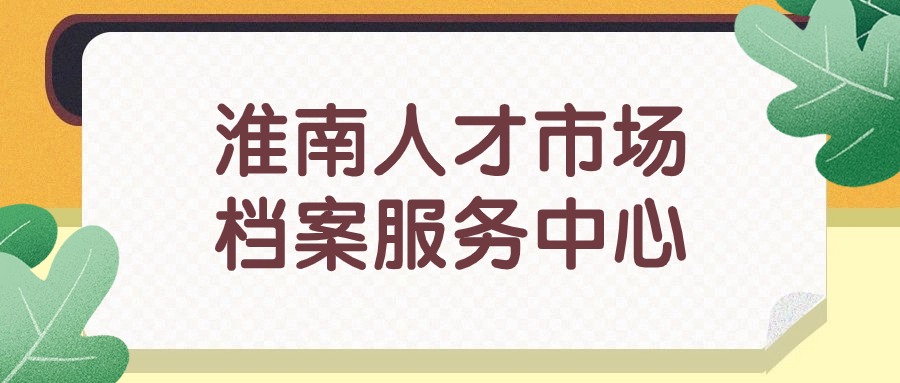 淮南人才市场
档案服务中心